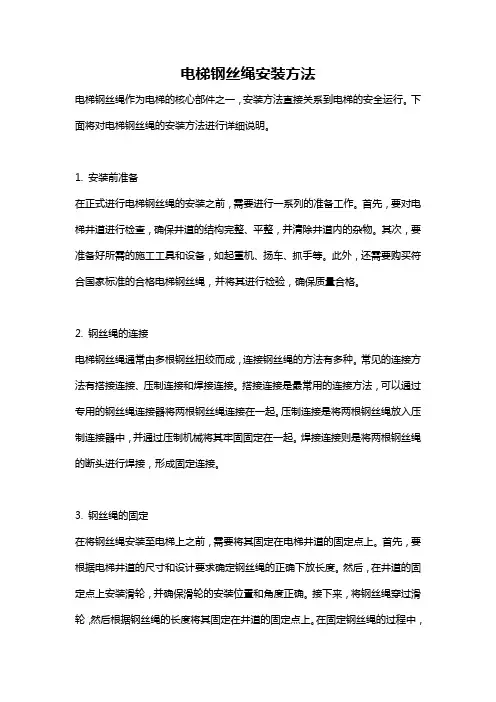 电梯钢丝绳安装方法

电梯钢丝绳作为电梯的核心部件之一，安装方法直接关系到电梯的安全运行。下面将对电梯钢丝绳的安装方法进行详细说明。

1. 安装前准备

在正式进行电梯钢丝绳的安装之前，需要进行一系列的准备工作。首先，要对电梯井道进行检查，确保井道的结构完整、平整，并清除井道内的杂物。其次，要准备好所需的施工工具和设备，如起重机、扬车、抓手等。此外，还需要购买符合国家标准的合格电梯钢丝绳，并将其进行检验，确保质量合格。

2. 钢丝绳的连接

电梯钢丝绳通常由多根钢丝扭绞而成，连接钢丝绳的方法有多种。常见的连接方法有搭接连接、压制连接和焊接连接。搭接连接是最常用的连接方法，可以通过专用的钢丝绳连接器将两根钢丝绳连接在一起。压制连接是将两根钢丝绳放入压制连接器中，并通过压制机械将其牢固固定在一起。焊接连接则是将两根钢丝绳的断头进行焊接，形成固定连接。

3. 钢丝绳的固定

在将钢丝绳安装至电梯上之前，需要将其固定在电梯井道的固定点上。首先，要根据电梯井道的尺寸和设计要求确定钢丝绳的正确下放长度。然后，在井道的固定点上安装滑轮，并确保滑轮的安装位置和角度正确。接下来，将钢丝绳穿过滑轮，然后根据钢丝绳的长度将其固定在井道的固定点上。在固定钢丝绳的过程中，